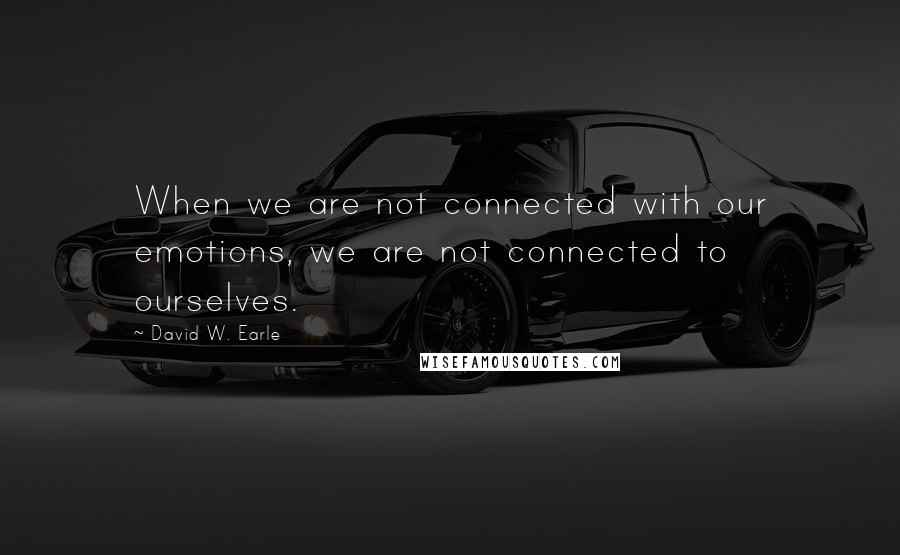 When we are not connected with our emotions, we are not connected to ourselves.

~ David W. Earle

WISEFAMOUSQUOTES.COM